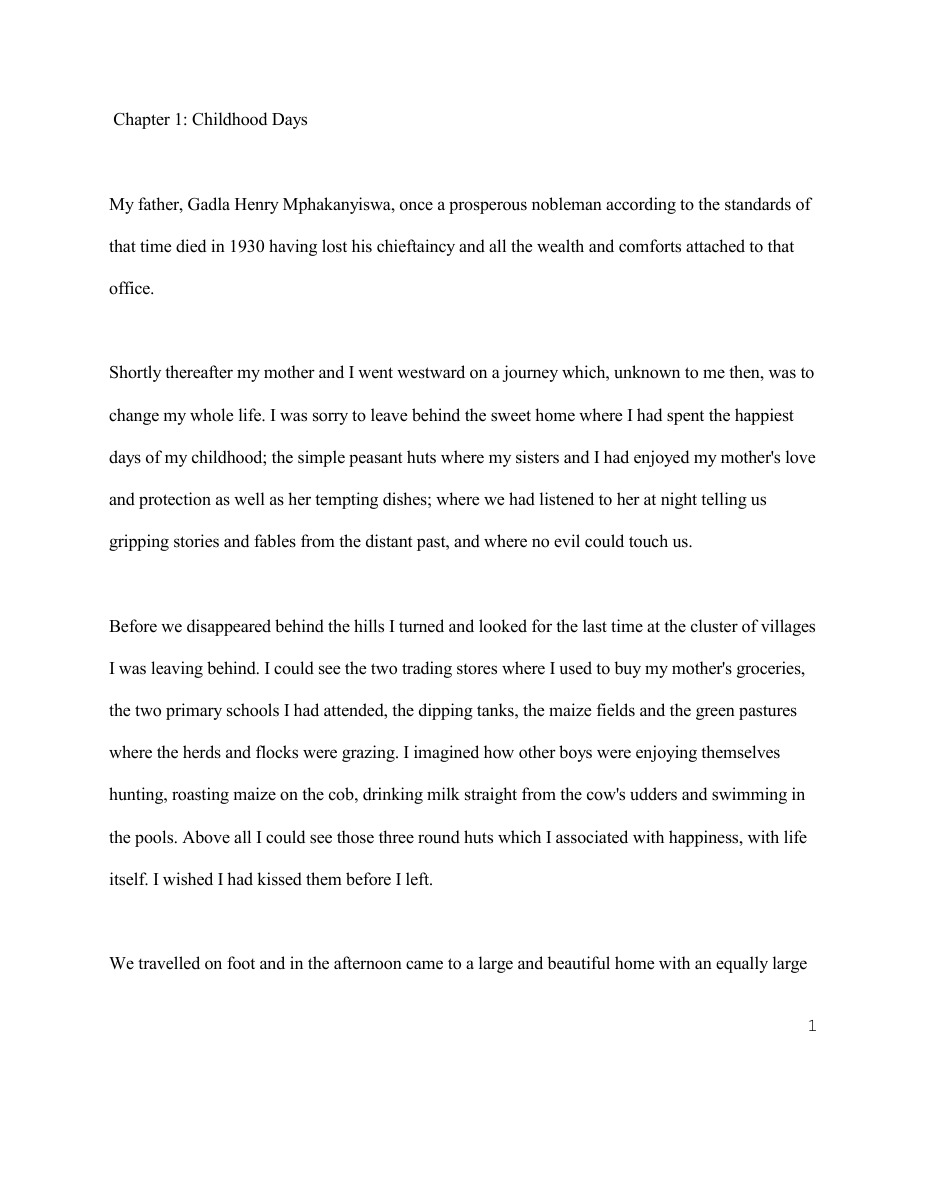 Chapter 1: Childhood Days

My father, Gadla Henry Mphakanyiswa, once a prosperous nobleman according to the standards of that time died in 1930 having lost his chieftaincy and all the wealth and comforts attached to that office.

Shortly thereafter my mother and I went westward on a journey which, unknown to me then, was to change my whole life. I was sorry to leave behind the sweet home where I had spent the happiest days of my childhood; the simple peasant huts where my sisters and I had enjoyed my mother's love and protection as well as her tempting dishes; where we had listened to her at night telling us gripping stories and fables from the distant past, and where no evil could touch us.

Before we disappeared behind the hills I turned and looked for the last time at the cluster of villages I was leaving behind. I could see the two trading stores where I used to buy my mother's groceries, the two primary schools I had attended, the dipping tanks, the maize fields and the green pastures where the herds and flocks were grazing. I imagined how other boys were enjoying themselves hunting, roasting maize on the cob, drinking milk straight from the cow's udders and swimming in the pools. Above all I could see those three round huts which I associated with happiness, with life itself. I wished I had kissed them before I left.

We travelled on foot and in the afternoon came to a large and beautiful home with an equally large

1